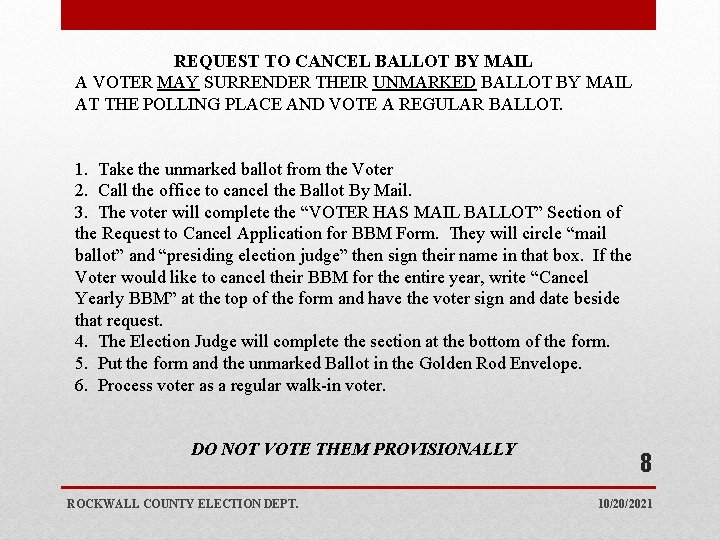 REQUEST TO CANCEL BALLOT BY MAIL

A VOTER MAY SURRENDER THEIR UNMARKED BALLOT BY MAIL AT THE POLLING PLACE AND VOTE A REGULAR BALLOT.

1. Take the unmarked ballot from the Voter
2. Call the office to cancel the Ballot By Mail.
3. The voter will complete the "VOTER HAS MAIL BALLOT" Section of the Request to Cancel Application for BBM Form. They will circle "mail ballot" and "presiding election judge" then sign their name in that box. If the Voter would like to cancel their BBM for the entire year, write "Cancel Yearly BBM" at the top of the form and have the voter sign and date beside that request.
4. The Election Judge will complete the section at the bottom of the form.
5. Put the form and the unmarked Ballot in the Golden Rod Envelope.
6. Process voter as a regular walk-in voter.

DO NOT VOTE THEM PROVISIONALLY

8

ROCKWALL COUNTY ELECTION DEPT.

10/20/2021